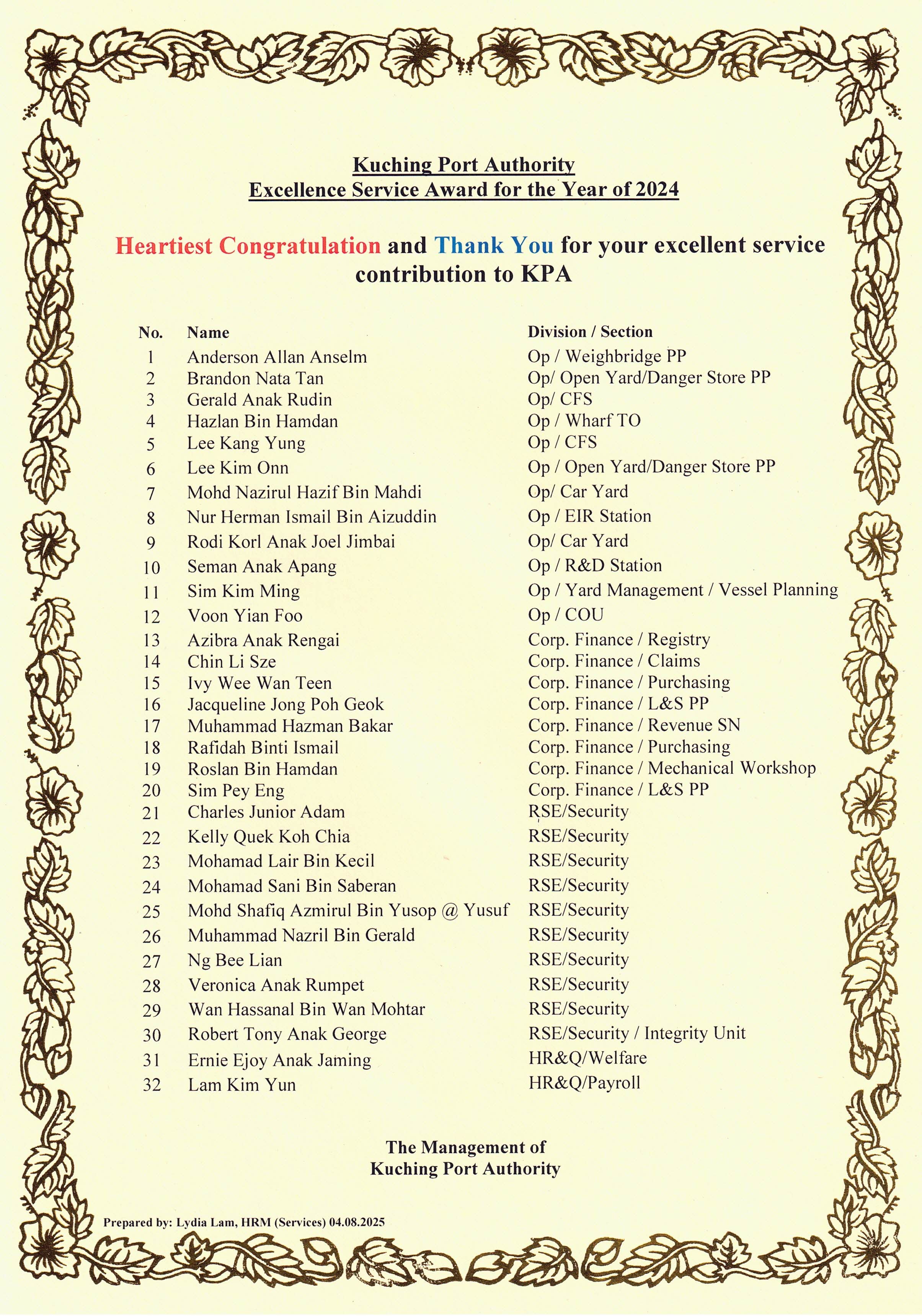 Kuching Port Authority
Excellence Service Award for the Year of 2024

Heartiest Congratulation and Thank You for your excellent service contribution to KPA

| No. | Name | Division / Section |
|---|---|---|
| 1 | Anderson Allan Anselm | Op / Weighbridge PP |
| 2 | Brandon Nata Tan | Op/ Open Yard/Danger Store PP |
| 3 | Gerald Anak Rudin | Op/ CFS |
| 4 | Hazlan Bin Hamdan | Op / Wharf TO |
| 5 | Lee Kang Yung | Op / CFS |
| 6 | Lee Kim Onn | Op / Open Yard/Danger Store PP |
| 7 | Mohd Nazirul Hazif Bin Mahdi | Op/ Car Yard |
| 8 | Nur Herman Ismail Bin Aizuddin | Op / EIR Station |
| 9 | Rodi Korl Anak Joel Jimbai | Op/ Car Yard |
| 10 | Seman Anak Apang | Op / R&D Station |
| 11 | Sim Kim Ming | Op / Yard Management / Vessel Planning |
| 12 | Voon Yian Foo | Op / COU |
| 13 | Azibra Anak Rengai | Corp. Finance / Registry |
| 14 | Chin Li Sze | Corp. Finance / Claims |
| 15 | Ivy Wee Wan Teen | Corp. Finance / Purchasing |
| 16 | Jacqueline Jong Poh Geok | Corp. Finance / L&S PP |
| 17 | Muhammad Hazman Bakar | Corp. Finance / Revenue SN |
| 18 | Rafidah Binti Ismail | Corp. Finance / Purchasing |
| 19 | Roslan Bin Hamdan | Corp. Finance / Mechanical Workshop |
| 20 | Sim Pey Eng | Corp. Finance / L&S PP |
| 21 | Charles Junior Adam | RSE/Security |
| 22 | Kelly Quek Koh Chia | RSE/Security |
| 23 | Mohamad Lair Bin Kecil | RSE/Security |
| 24 | Mohamad Sani Bin Saberan | RSE/Security |
| 25 | Mohd Shafiq Azmirul Bin Yusop @ Yusuf | RSE/Security |
| 26 | Muhammad Nazril Bin Gerald | RSE/Security |
| 27 | Ng Bee Lian | RSE/Security |
| 28 | Veronica Anak Rumpet | RSE/Security |
| 29 | Wan Hassanal Bin Wan Mohtar | RSE/Security |
| 30 | Robert Tony Anak George | RSE/Security / Integrity Unit |
| 31 | Ernie Ejoy Anak Jaming | HR&Q/Welfare |
| 32 | Lam Kim Yun | HR&Q/Payroll |

The Management of
Kuching Port Authority

Prepared by: Lydia Lam, HRM (Services) 04.08.2025